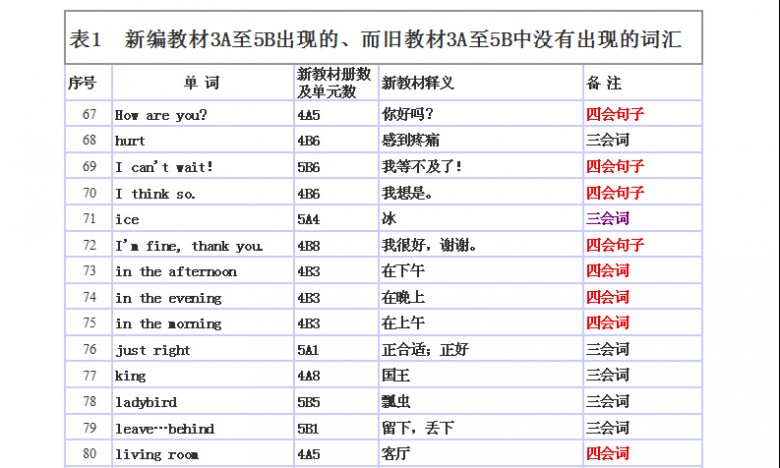 表1　新编教材3A至5B出现的、而旧教材3A至5B中没有出现的词汇

| 序号 | 单 词 | 新教材册数及单元数 | 新教材释义 | 备 注 |
|---|---|---|---|---|
| 67 | How are you? | 4A5 | 你好吗？ | 四会句子 |
| 68 | hurt | 4B6 | 感到疼痛 | 三会词 |
| 69 | I can't wait! | 5B6 | 我等不及了！ | 四会句子 |
| 70 | I think so. | 4B6 | 我想是。 | 四会句子 |
| 71 | ice | 5A4 | 冰 | 三会词 |
| 72 | I'm fine, thank you. | 4B8 | 我很好，谢谢。 | 四会句子 |
| 73 | in the afternoon | 4B3 | 在下午 | 四会词 |
| 74 | in the evening | 4B3 | 在晚上 | 四会词 |
| 75 | in the morning | 4B3 | 在上午 | 四会词 |
| 76 | just right | 5A1 | 正合适；正好 | 三会词 |
| 77 | king | 4A8 | 国王 | 三会词 |
| 78 | ladybird | 5B5 | 瓢虫 | 三会词 |
| 79 | leave…behind | 5B1 | 留下，丢下 | 三会词 |
| 80 | living room | 4A5 | 客厅 | 四会词 |